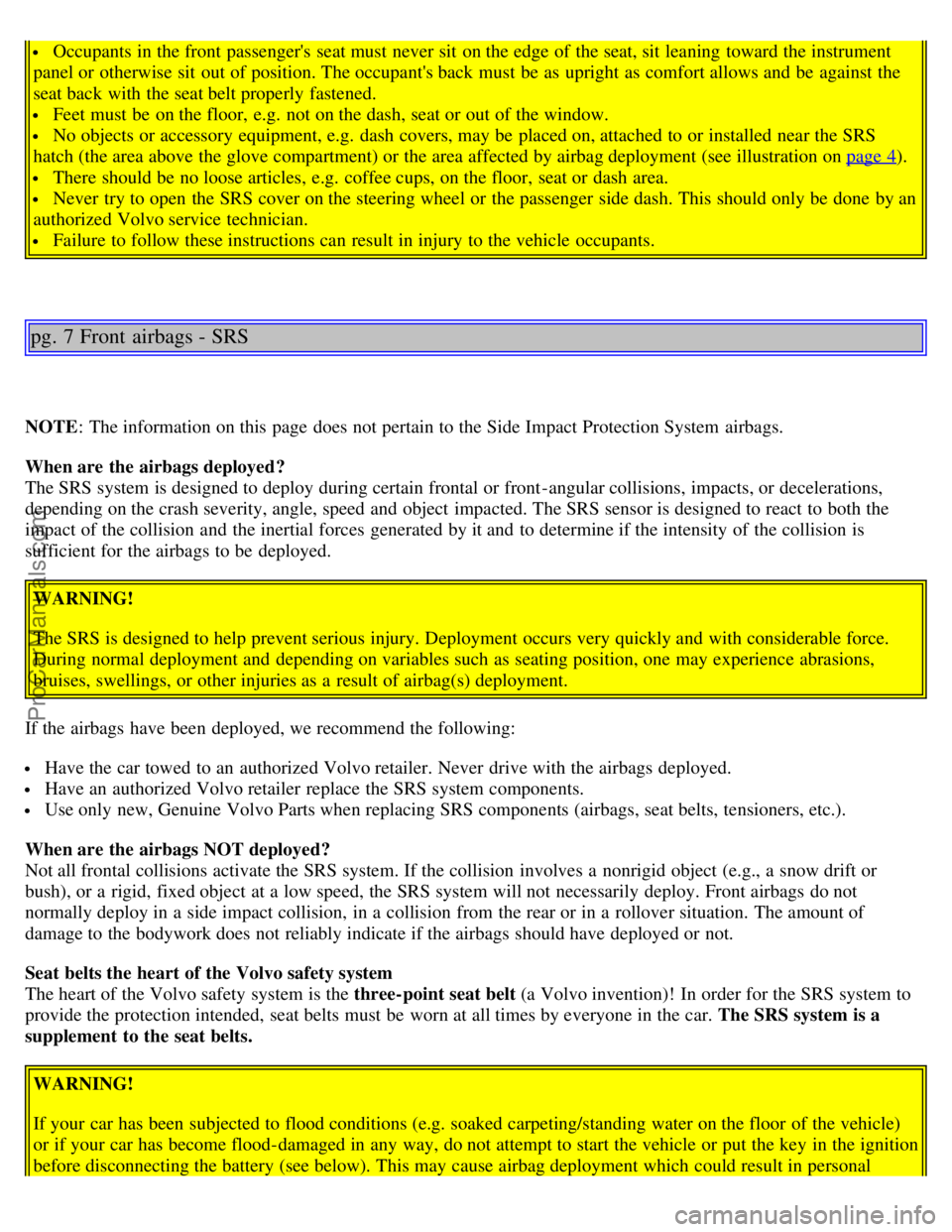 • Occupants in the front passenger's seat must never sit on the edge of the seat, sit leaning toward the instrument panel or otherwise sit out of position. The occupant's back must be as upright as comfort allows and be against the seat back with the seat belt properly fastened.
• Feet must be on the floor, e.g. not on the dash, seat or out of the window.
• No objects or accessory equipment, e.g. dash covers, may be placed on, attached to or installed near the SRS hatch (the area above the glove compartment) or the area affected by airbag deployment (see illustration on page 4).
• There should be no loose articles, e.g. coffee cups, on the floor, seat or dash area.
• Never try to open the SRS cover on the steering wheel or the passenger side dash. This should only be done by an authorized Volvo service technician.
• Failure to follow these instructions can result in injury to the vehicle occupants.

pg. 7 Front airbags - SRS

NOTE: The information on this page does not pertain to the Side Impact Protection System airbags.

When are the airbags deployed?
The SRS system is designed to deploy during certain frontal or front-angular collisions, impacts, or decelerations, depending on the crash severity, angle, speed and object impacted. The SRS sensor is designed to react to both the impact of the collision and the inertial forces generated by it and to determine if the intensity of the collision is sufficient for the airbags to be deployed.

WARNING!

The SRS is designed to help prevent serious injury. Deployment occurs very quickly and with considerable force. During normal deployment and depending on variables such as seating position, one may experience abrasions, bruises, swellings, or other injuries as a result of airbag(s) deployment.

If the airbags have been deployed, we recommend the following:

• Have the car towed to an authorized Volvo retailer. Never drive with the airbags deployed.
• Have an authorized Volvo retailer replace the SRS system components.
• Use only new, Genuine Volvo Parts when replacing SRS components (airbags, seat belts, tensioners, etc.).

When are the airbags NOT deployed?
Not all frontal collisions activate the SRS system. If the collision involves a nonrigid object (e.g., a snow drift or bush), or a rigid, fixed object at a low speed, the SRS system will not necessarily deploy. Front airbags do not normally deploy in a side impact collision, in a collision from the rear or in a rollover situation. The amount of damage to the bodywork does not reliably indicate if the airbags should have deployed or not.

Seat belts the heart of the Volvo safety system
The heart of the Volvo safety system is the three-point seat belt (a Volvo invention)! In order for the SRS system to provide the protection intended, seat belts must be worn at all times by everyone in the car. The SRS system is a supplement to the seat belts.

WARNING!

If your car has been subjected to flood conditions (e.g. soaked carpeting/standing water on the floor of the vehicle) or if your car has become flood-damaged in any way, do not attempt to start the vehicle or put the key in the ignition before disconnecting the battery (see below). This may cause airbag deployment which could result in personal

ProCarManuals.com

carmanualsonline.info